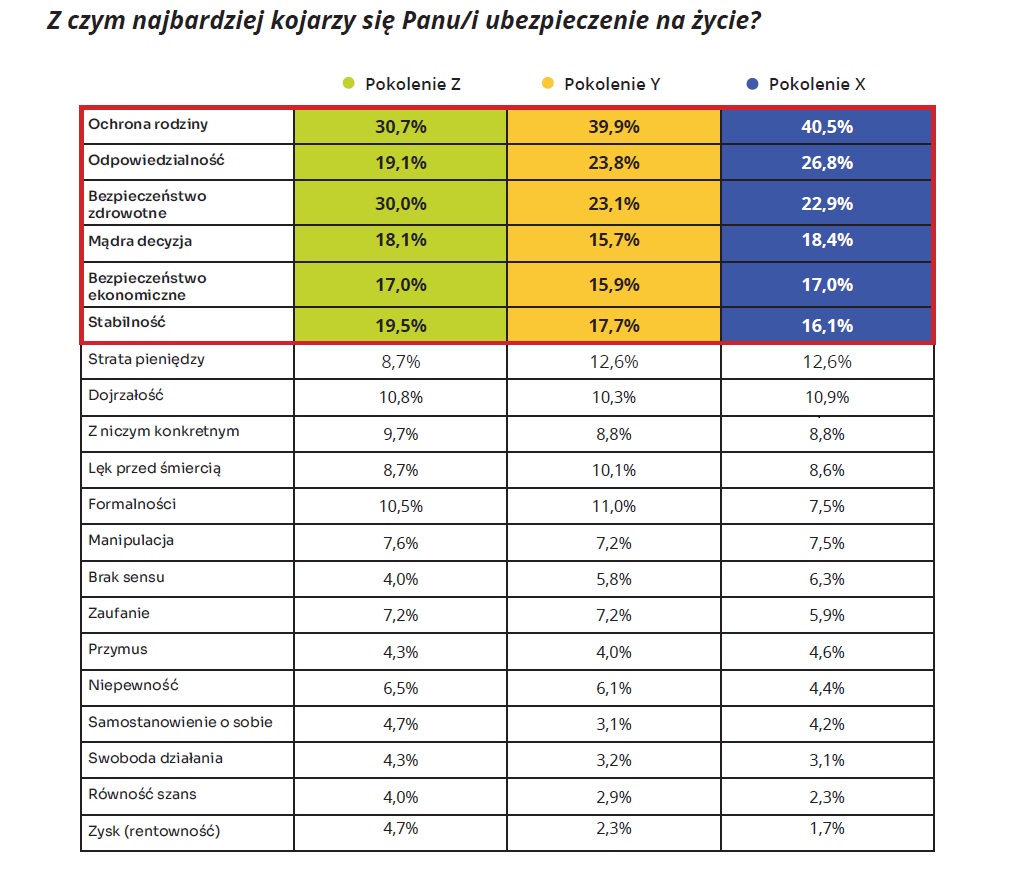 Z czym najbardziej kojarzy się Panu/i ubezpieczenie na życie?

| | Pokolenie Z | Pokolenie Y | Pokolenie X |
|---|---|---|---|
| Ochrona rodziny | 30,7% | 39,9% | 40,5% |
| Odpowiedzialność | 19,1% | 23,8% | 26,8% |
| Bezpieczeństwo zdrowotne | 30,0% | 23,1% | 22,9% |
| Mądra decyzja | 18,1% | 15,7% | 18,4% |
| Bezpieczeństwo ekonomiczne | 17,0% | 15,9% | 17,0% |
| Stabilność | 19,5% | 17,7% | 16,1% |
| Strata pieniędzy | 8,7% | 12,6% | 12,6% |
| Dojrzałość | 10,8% | 10,3% | 10,9% |
| Z niczym konkretnym | 9,7% | 8,8% | 8,8% |
| Lęk przed śmiercią | 8,7% | 10,1% | 8,6% |
| Formalności | 10,5% | 11,0% | 7,5% |
| Manipulacja | 7,6% | 7,2% | 7,5% |
| Brak sensu | 4,0% | 5,8% | 6,3% |
| Zaufanie | 7,2% | 7,2% | 5,9% |
| Przymus | 4,3% | 4,0% | 4,6% |
| Niepewność | 6,5% | 6,1% | 4,4% |
| Samostanowienie o sobie | 4,7% | 3,1% | 4,2% |
| Swoboda działania | 4,3% | 3,2% | 3,1% |
| Równość szans | 4,0% | 2,9% | 2,3% |
| Zysk (rentowność) | 4,7% | 2,3% | 1,7% |